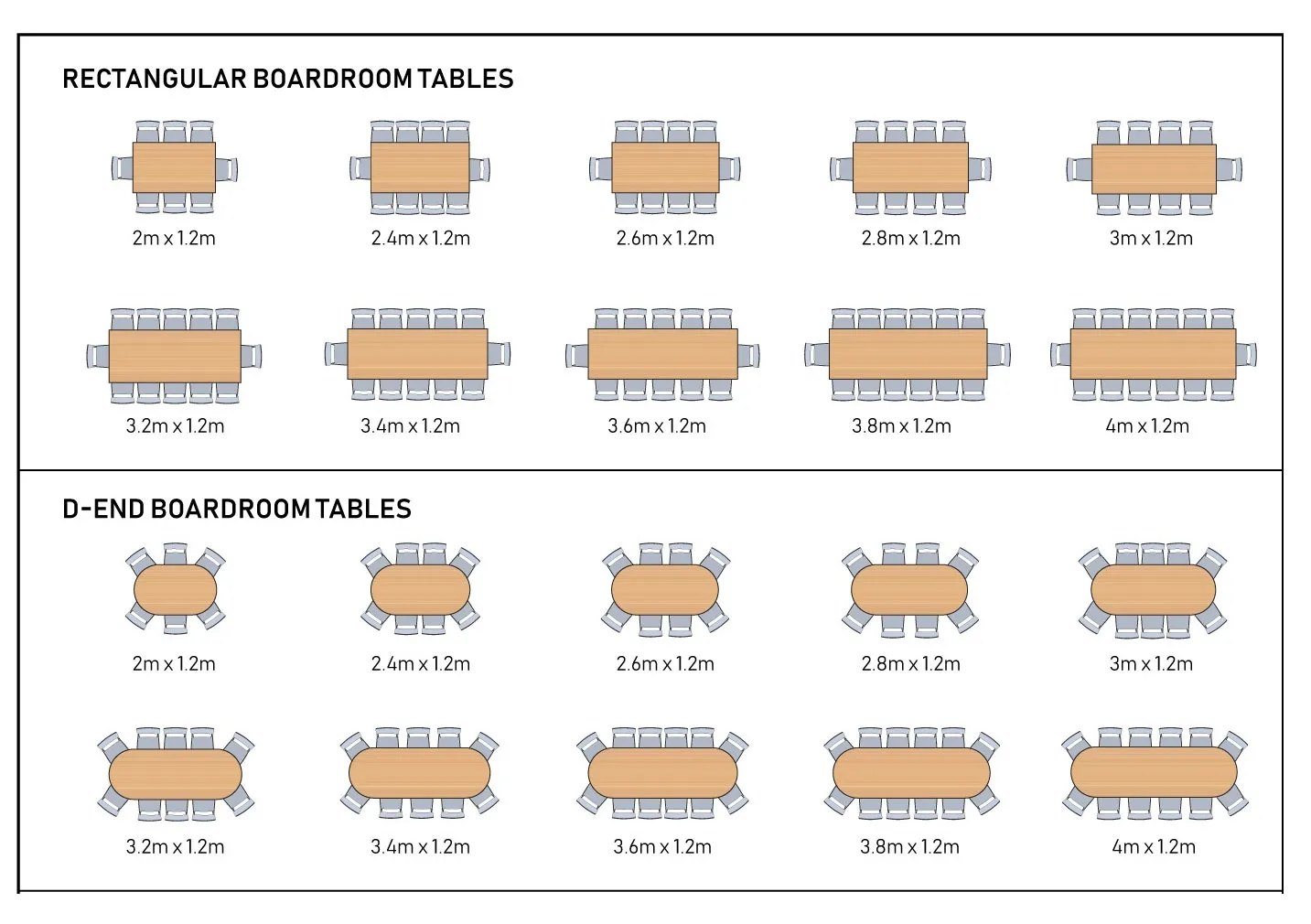 RECTANGULAR BOARDROOM TABLES

2m x 1.2m
2.4m x 1.2m
2.6m x 1.2m
2.8m x 1.2m
3m x 1.2m

3.2m x 1.2m
3.4m x 1.2m
3.6m x 1.2m
3.8m x 1.2m
4m x 1.2m

D-END BOARDROOM TABLES

2m x 1.2m
2.4m x 1.2m
2.6m x 1.2m
2.8m x 1.2m
3m x 1.2m

3.2m x 1.2m
3.4m x 1.2m
3.6m x 1.2m
3.8m x 1.2m
4m x 1.2m